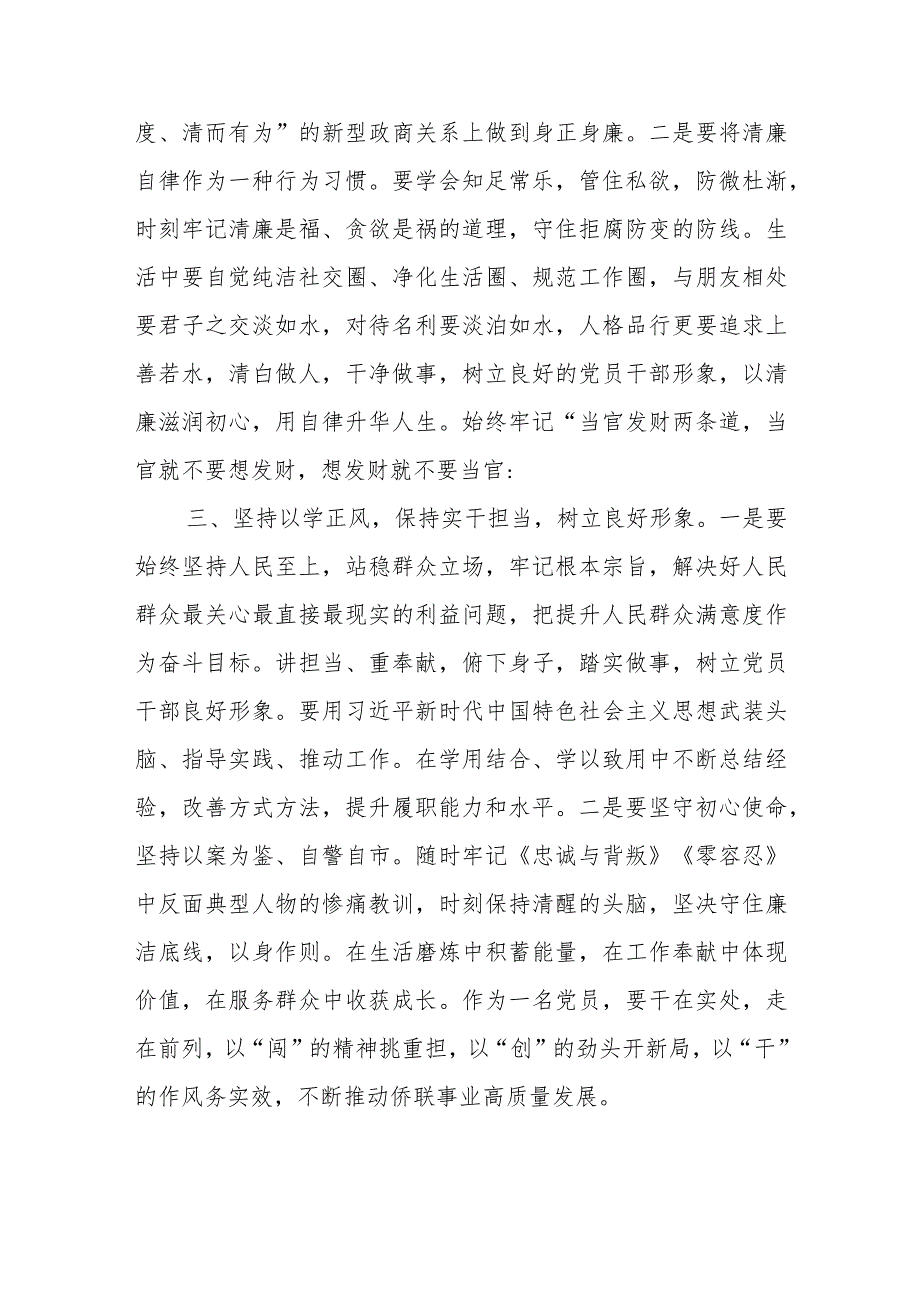 度、清而有为”的新型政商关系上做到身正身廉。二是要将清廉自律作为一种行为习惯。要学会知足常乐，管住私欲，防微杜渐，时刻牢记清廉是福、贪欲是祸的道理，守住拒腐防变的防线。生活中要自觉纯洁社交圈、净化生活圈、规范工作圈，与朋友相处要君子之交淡如水，对待名利要淡泊如水，人格品行更要追求上善若水，清白做人，干净做事，树立良好的党员干部形象，以清廉滋润初心，用自律升华人生。始终牢记“当官发财两条道，当官就不要想发财，想发财就不要当官:

三、坚持以学正风，保持实干担当，树立良好形象。一是要始终坚持人民至上，站稳群众立场，牢记根本宗旨，解决好人民群众最关心最直接最现实的利益问题，把提升人民群众满意度作为奋斗目标。讲担当、重奉献，俯下身子，踏实做事，树立党员干部良好形象。要用习近平新时代中国特色社会主义思想武装头脑、指导实践、推动工作。在学用结合、学以致用中不断总结经验，改善方式方法，提升履职能力和水平。二是要坚守初心使命，坚持以案为鉴、自警自市。随时牢记《忠诚与背叛》《零容忍》中反面典型人物的惨痛教训，时刻保持清醒的头脑，坚决守住廉洁底线，以身作则。在生活磨炼中积蓄能量，在工作奉献中体现价值，在服务群众中收获成长。作为一名党员，要干在实处，走在前列，以“闯”的精神挑重担，以“创”的劲头开新局，以“干”的作风务实效，不断推动侨联事业高质量发展。